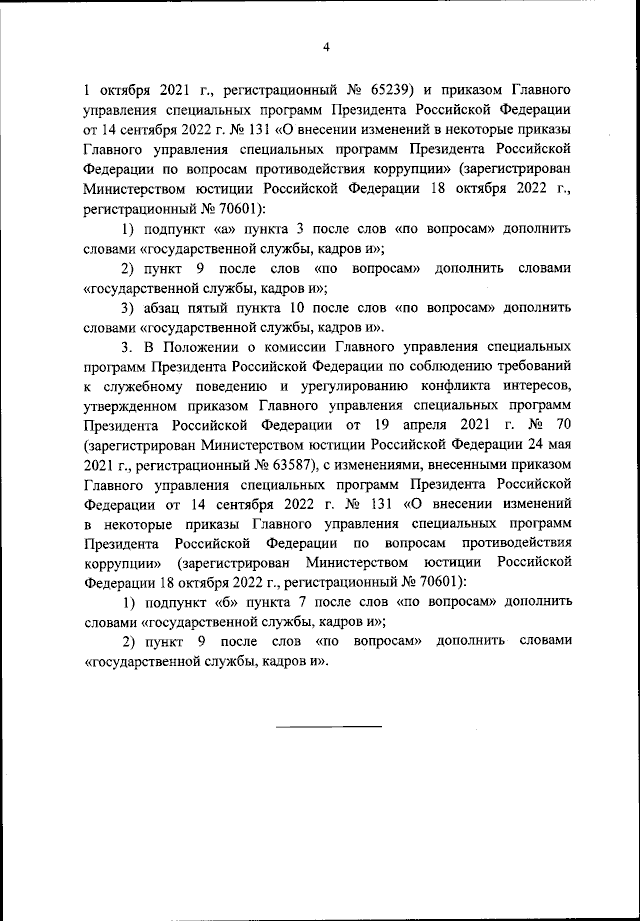 4

1 октября 2021 г., регистрационный № 65239) и приказом Главного управления специальных программ Президента Российской Федерации от 14 сентября 2022 г. № 131 «О внесении изменений в некоторые приказы Главного управления специальных программ Президента Российской Федерации по вопросам противодействия коррупции» (зарегистрирован Министерством юстиции Российской Федерации 18 октября 2022 г., регистрационный № 70601):

1) подпункт «а» пункта 3 после слов «по вопросам» дополнить словами «государственной службы, кадров и»;

2) пункт 9 после слов «по вопросам» дополнить словами «государственной службы, кадров и»;

3) абзац пятый пункта 10 после слов «по вопросам» дополнить словами «государственной службы, кадров и».

3. В Положении о комиссии Главного управления специальных программ Президента Российской Федерации по соблюдению требований к служебному поведению и урегулированию конфликта интересов, утвержденном приказом Главного управления специальных программ Президента Российской Федерации от 19 апреля 2021 г. № 70 (зарегистрирован Министерством юстиции Российской Федерации 24 мая 2021 г., регистрационный № 63587), с изменениями, внесенными приказом Главного управления специальных программ Президента Российской Федерации от 14 сентября 2022 г. № 131 «О внесении изменений в некоторые приказы Главного управления специальных программ Президента Российской Федерации по вопросам противодействия коррупции» (зарегистрирован Министерством юстиции Российской Федерации 18 октября 2022 г., регистрационный № 70601):

1) подпункт «б» пункта 7 после слов «по вопросам» дополнить словами «государственной службы, кадров и»;

2) пункт 9 после слов «по вопросам» дополнить словами «государственной службы, кадров и».